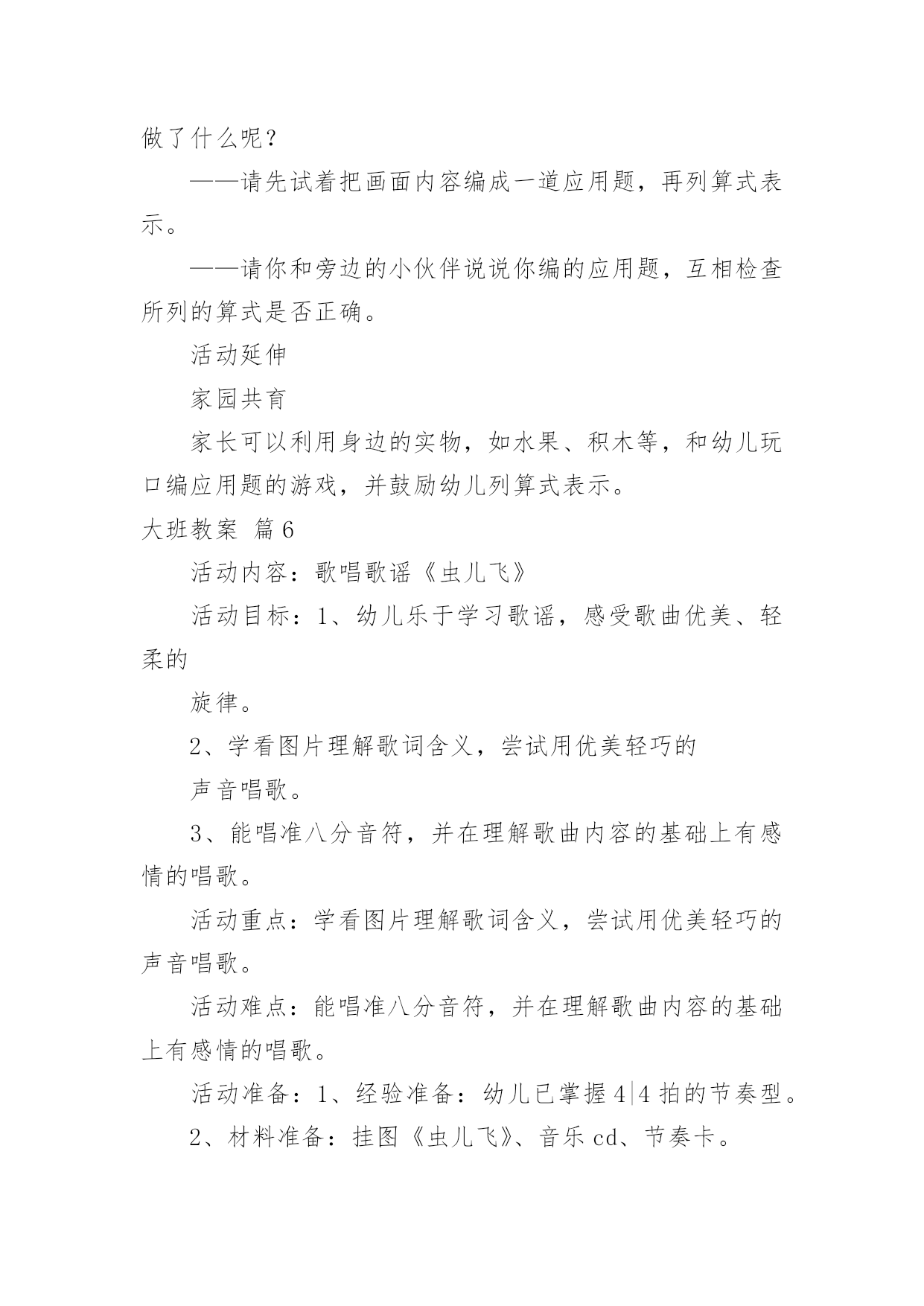 做了什么呢？

——请先试着把画面内容编成一道应用题，再列算式表示。

——请你和旁边的小伙伴说说你编的应用题，互相检查所列的算式是否正确。

活动延伸

家园共育

家长可以利用身边的实物，如水果、积木等，和幼儿玩口编应用题的游戏，并鼓励幼儿列算式表示。

大班教案 篇6

活动内容：歌唱歌谣《虫儿飞》

活动目标：1、幼儿乐于学习歌谣，感受歌曲优美、轻柔的

旋律。

2、学看图片理解歌词含义，尝试用优美轻巧的

声音唱歌。

3、能唱准八分音符，并在理解歌曲内容的基础上有感情的唱歌。

活动重点：学看图片理解歌词含义，尝试用优美轻巧的声音唱歌。

活动难点：能唱准八分音符，并在理解歌曲内容的基础上有感情的唱歌。

活动准备：1、经验准备：幼儿已掌握4|4拍的节奏型。

2、材料准备：挂图《虫儿飞》、音乐cd、节奏卡。